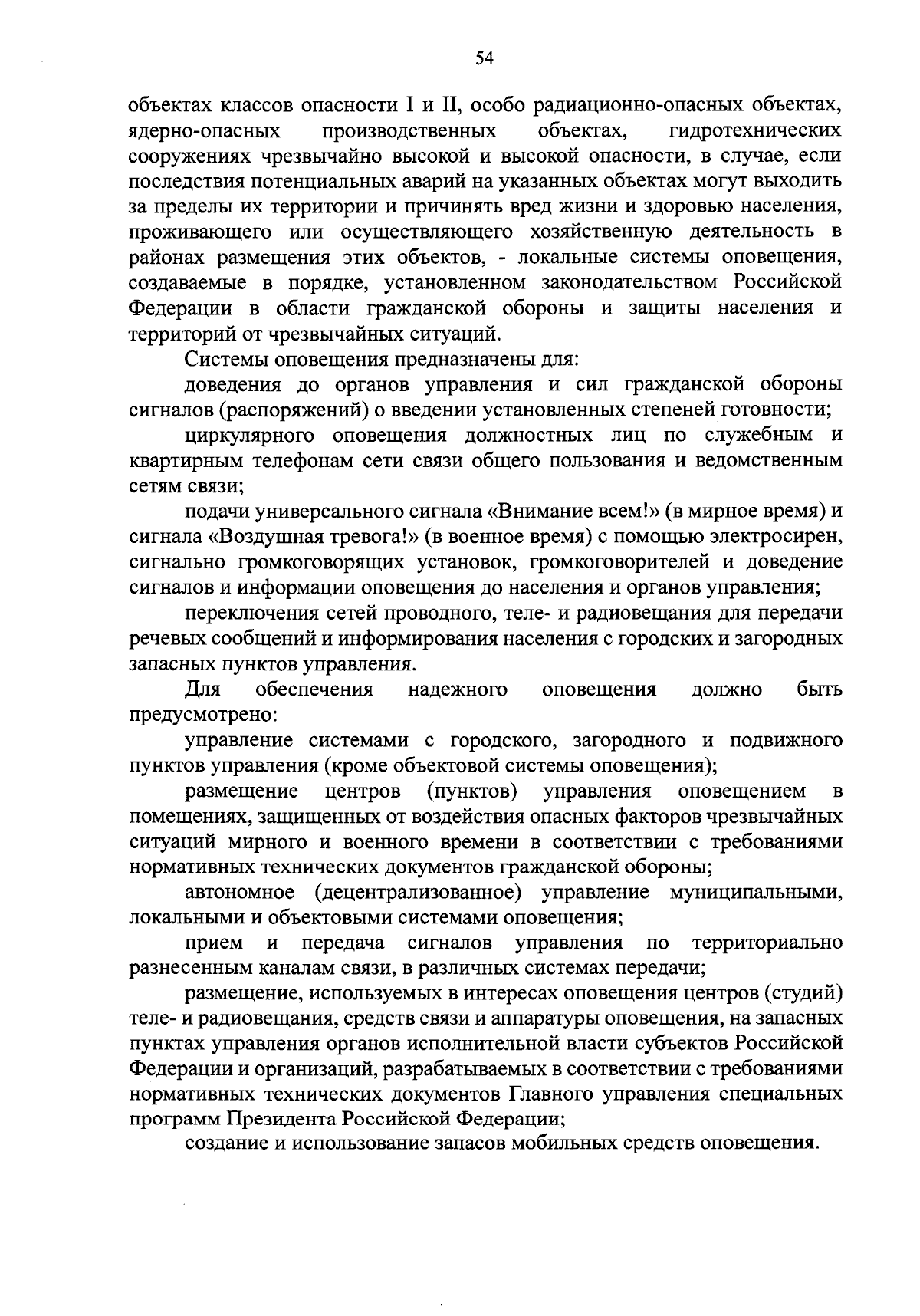 54

объектах классов опасности I и II, особо радиационно-опасных объектах, ядерно-опасных производственных объектах, гидротехнических сооружениях чрезвычайно высокой и высокой опасности, в случае, если последствия потенциальных аварий на указанных объектах могут выходить за пределы их территории и причинять вред жизни и здоровью населения, проживающего или осуществляющего хозяйственную деятельность в районах размещения этих объектов, - локальные системы оповещения, создаваемые в порядке, установленном законодательством Российской Федерации в области гражданской обороны и защиты населения и территорий от чрезвычайных ситуаций.

Системы оповещения предназначены для:

доведения до органов управления и сил гражданской обороны сигналов (распоряжений) о введении установленных степеней готовности;

циркулярного оповещения должностных лиц по служебным и квартирным телефонам сети связи общего пользования и ведомственным сетям связи;

подачи универсального сигнала «Внимание всем!» (в мирное время) и сигнала «Воздушная тревога!» (в военное время) с помощью электросирен, сигнально громкоговорящих установок, громкоговорителей и доведение сигналов и информации оповещения до населения и органов управления;

переключения сетей проводного, теле- и радиовещания для передачи речевых сообщений и информирования населения с городских и загородных запасных пунктов управления.

Для обеспечения надежного оповещения должно быть предусмотрено:

управление системами с городского, загородного и подвижного пунктов управления (кроме объектовой системы оповещения);

размещение центров (пунктов) управления оповещением в помещениях, защищенных от воздействия опасных факторов чрезвычайных ситуаций мирного и военного времени в соответствии с требованиями нормативных технических документов гражданской обороны;

автономное (децентрализованное) управление муниципальными, локальными и объектовыми системами оповещения;

прием и передача сигналов управления по территориально разнесенным каналам связи, в различных системах передачи;

размещение, используемых в интересах оповещения центров (студий) теле- и радиовещания, средств связи и аппаратуры оповещения, на запасных пунктах управления органов исполнительной власти субъектов Российской Федерации и организаций, разрабатываемых в соответствии с требованиями нормативных технических документов Главного управления специальных программ Президента Российской Федерации;

создание и использование запасов мобильных средств оповещения.